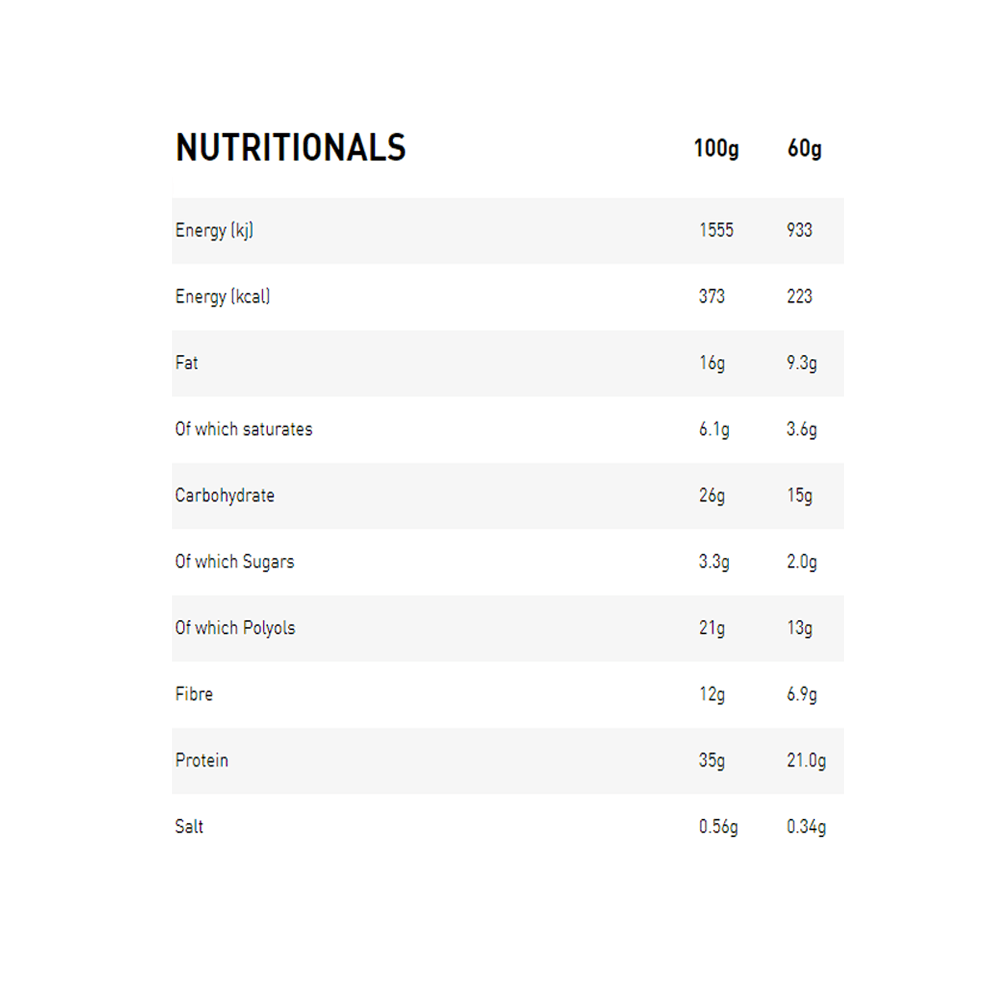 | NUTRITIONALS | 100g | 60g |
|---|---|---|
| Energy (kj) | 1555 | 933 |
| Energy (kcal) | 373 | 223 |
| Fat | 16g | 9.3g |
| Of which saturates | 6.1g | 3.6g |
| Carbohydrate | 26g | 15g |
| Of which Sugars | 3.3g | 2.0g |
| Of which Polyols | 21g | 13g |
| Fibre | 12g | 6.9g |
| Protein | 35g | 21.0g |
| Salt | 0.56g | 0.34g |